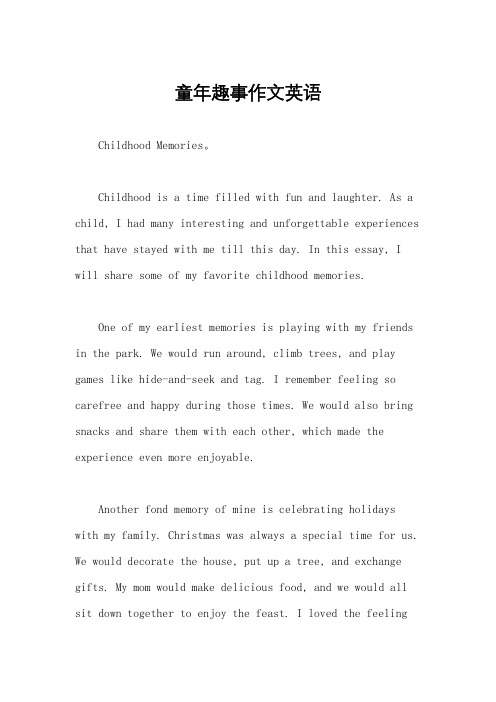 童年趣事作文英语

Childhood Memories。

Childhood is a time filled with fun and laughter. As a child, I had many interesting and unforgettable experiences that have stayed with me till this day. In this essay, I will share some of my favorite childhood memories.

One of my earliest memories is playing with my friends in the park. We would run around, climb trees, and play games like hide-and-seek and tag. I remember feeling so carefree and happy during those times. We would also bring snacks and share them with each other, which made the experience even more enjoyable.

Another fond memory of mine is celebrating holidays with my family. Christmas was always a special time for us. We would decorate the house, put up a tree, and exchange gifts. My mom would make delicious food, and we would all sit down together to enjoy the feast. I loved the feeling